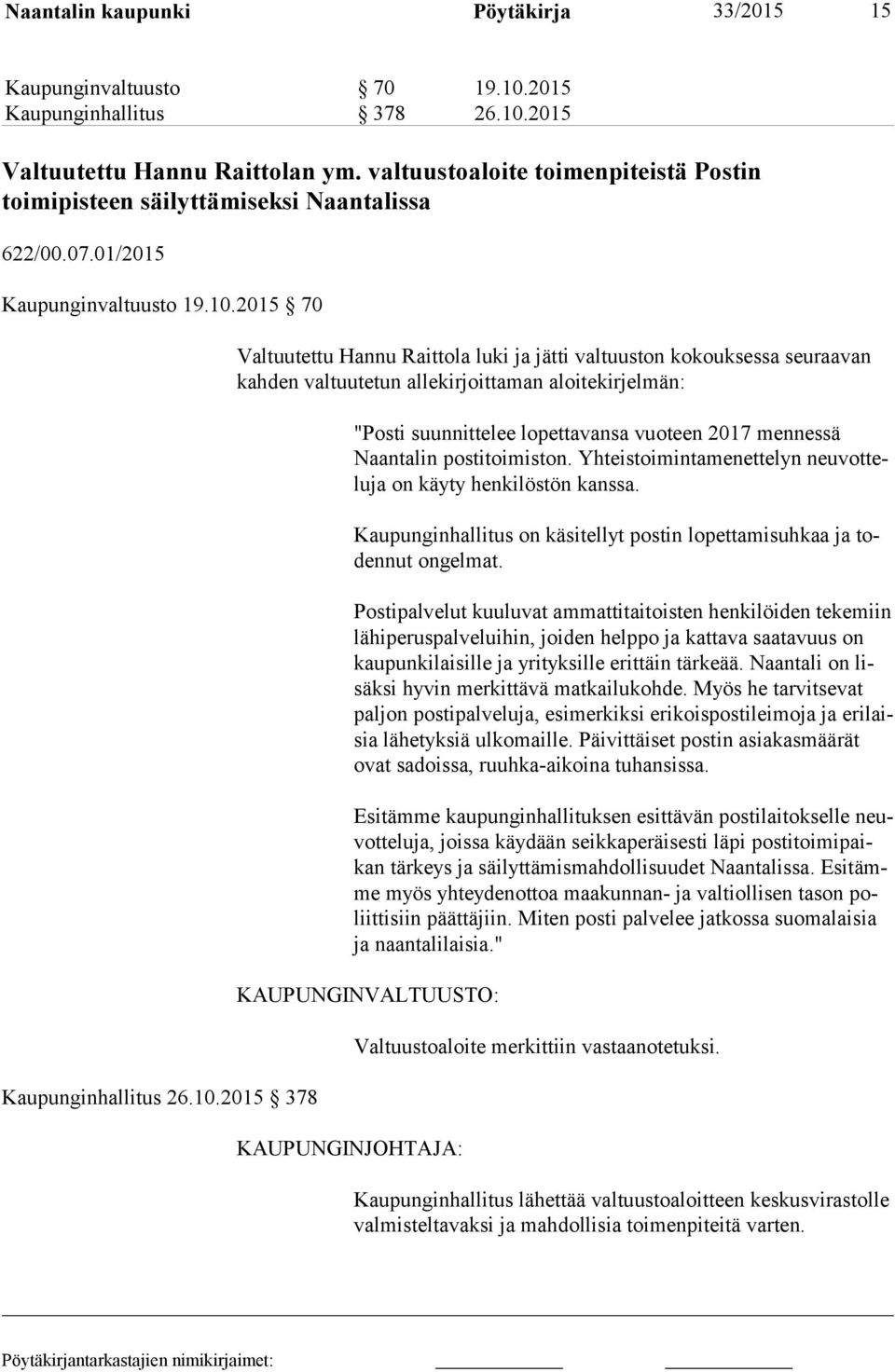 Naantalin kaupunki Pöytäkirja 33/2015 15

Kaupunginvaltuusto § 70 19.10.2015
Kaupunginhallitus § 378 26.10.2015

Valtuutettu Hannu Raittolan ym. valtuustoaloite toimenpiteistä Postin toimipisteen säilyttämiseksi Naantalissa

622/00.07.01/2015

Kaupunginvaltuusto 19.10.2015 § 70

Valtuutettu Hannu Raittola luki ja jätti valtuuston kokouksessa seuraavan kahden valtuutetun allekirjoittaman aloitekirjelmän:

"Posti suunnittelee lopettavansa vuoteen 2017 mennessä Naantalin postitoimiston. Yhteistoimintamenettelyn neuvotteluja on käyty henkilöstön kanssa.

Kaupunginhallitus on käsitellyt postin lopettamisuhkaa ja todennut ongelmat.

Postipalvelut kuuluvat ammattitaitoisten henkilöiden tekemiin lähiperuspalveluihin, joiden helppo ja kattava saatavuus on kaupunkilaisille ja yrityksille erittäin tärkeää. Naantali on lisäksi hyvin merkittävä matkailukohde. Myös he tarvitsevat paljon postipalveluja, esimerkiksi erikoispostileimoja ja erilaisia lähetyksiä ulkomaille. Päivittäiset postin asiakasmäärät ovat sadoissa, ruuhka-aikoina tuhansissa.

Esitämme kaupunginhallituksen esittävän postilaitokselle neuvotteluja, joissa käydään seikkaperäisesti läpi postitoimipaikan tärkeys ja säilyttämismahdollisuudet Naantalissa. Esitämme myös yhteydenottoa maakunnan- ja valtiollisen tason poliittisiin päättäjiin. Miten posti palvelee jatkossa suomalaisia ja naantalilaisia."

KAUPUNGINVALTUUSTO:

Valtuustoaloite merkittiin vastaanotetuksi.

Kaupunginhallitus 26.10.2015 § 378

KAUPUNGINJOHTAJA:

Kaupunginhallitus lähettää valtuustoaloitteen keskusvirastolle valmisteltavaksi ja mahdollisia toimenpiteitä varten.

Pöytäkirjantarkastajien nimikirjaimet: